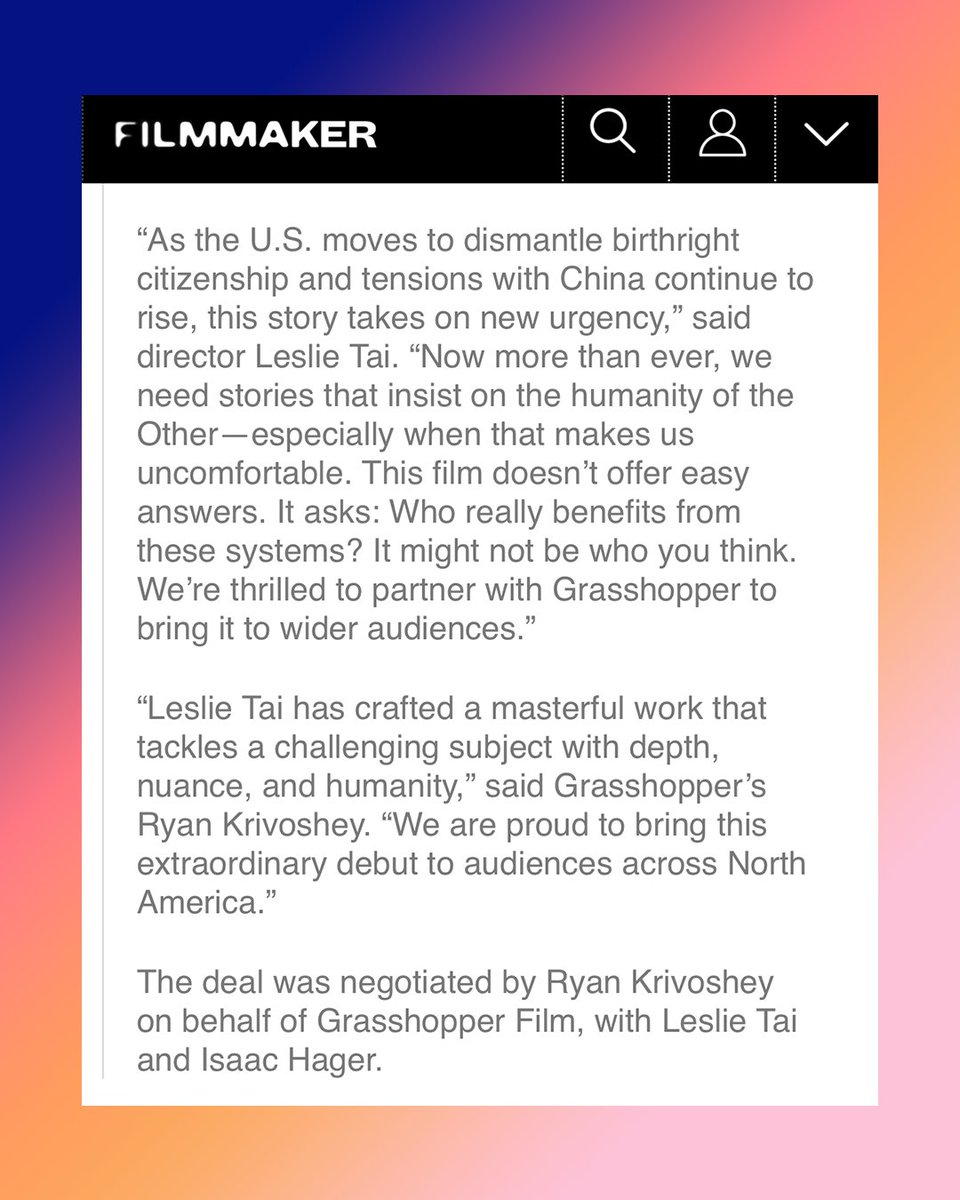 FILMMAKER

“As the U.S. moves to dismantle birthright citizenship and tensions with China continue to rise, this story takes on new urgency,” said director Leslie Tai. “Now more than ever, we need stories that insist on the humanity of the Other—especially when that makes us uncomfortable. This film doesn’t offer easy answers. It asks: Who really benefits from these systems? It might not be who you think. We’re thrilled to partner with Grasshopper to bring it to wider audiences.”

“Leslie Tai has crafted a masterful work that tackles a challenging subject with depth, nuance, and humanity,” said Grasshopper’s Ryan Krivoshey. “We are proud to bring this extraordinary debut to audiences across North America.”

The deal was negotiated by Ryan Krivoshey on behalf of Grasshopper Film, with Leslie Tai and Isaac Hager.